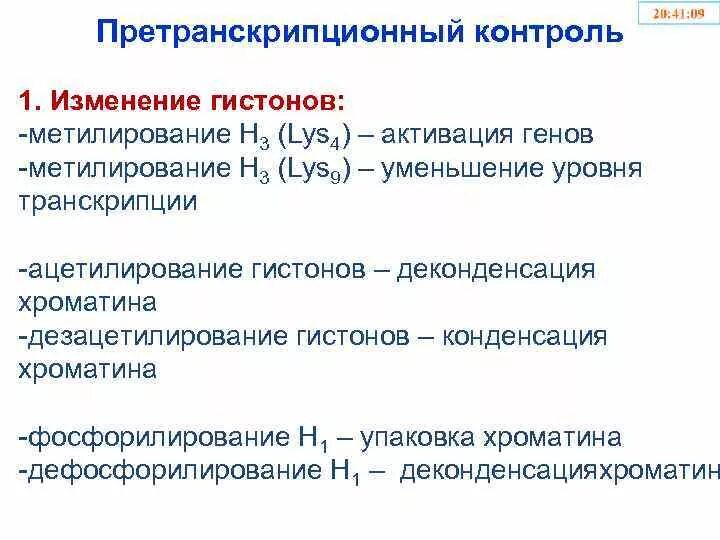 20:41:09

Претранскрипционный контроль

1. Изменение гистонов:
-метилирование $H_3$ ($Lys_4$) – активация генов
-метилирование $H_3$ ($Lys_9$) – уменьшение уровня транскрипции

-ацетилирование гистонов – деконденсация хроматина
-дезацетилирование гистонов – конденсация хроматина

-фосфорилирование $H_1$ – упаковка хроматина
-дефосфорилирование $H_1$ – деконденсацияхроматин